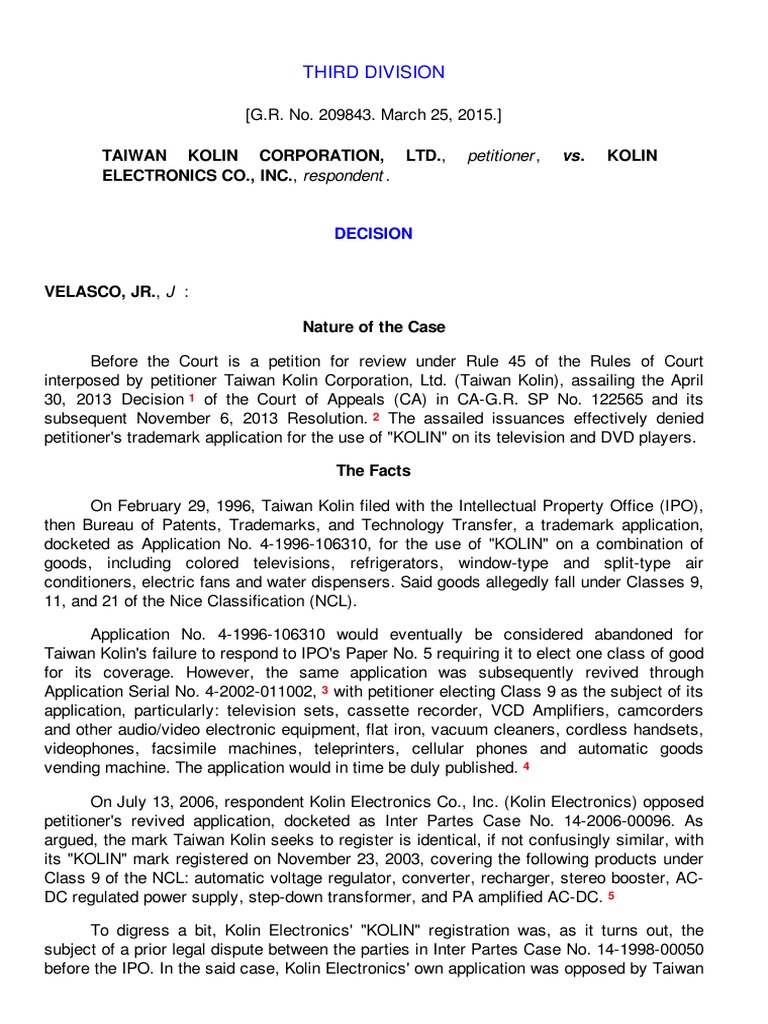 THIRD DIVISION

[G.R. No. 209843. March 25, 2015.]

TAIWAN KOLIN CORPORATION, LTD., petitioner, vs. KOLIN ELECTRONICS CO., INC., respondent.

DECISION

VELASCO, JR., J :

Nature of the Case

Before the Court is a petition for review under Rule 45 of the Rules of Court interposed by petitioner Taiwan Kolin Corporation, Ltd. (Taiwan Kolin), assailing the April 30, 2013 Decision 1 of the Court of Appeals (CA) in CA-G.R. SP No. 122565 and its subsequent November 6, 2013 Resolution. 2 The assailed issuances effectively denied petitioner's trademark application for the use of "KOLIN" on its television and DVD players.

The Facts

On February 29, 1996, Taiwan Kolin filed with the Intellectual Property Office (IPO), then Bureau of Patents, Trademarks, and Technology Transfer, a trademark application, docketed as Application No. 4-1996-106310, for the use of "KOLIN" on a combination of goods, including colored televisions, refrigerators, window-type and split-type air conditioners, electric fans and water dispensers. Said goods allegedly fall under Classes 9, 11, and 21 of the Nice Classification (NCL).

Application No. 4-1996-106310 would eventually be considered abandoned for Taiwan Kolin's failure to respond to IPO's Paper No. 5 requiring it to elect one class of good for its coverage. However, the same application was subsequently revived through Application Serial No. 4-2002-011002, 3 with petitioner electing Class 9 as the subject of its application, particularly: television sets, cassette recorder, VCD Amplifiers, camcorders and other audio/video electronic equipment, flat iron, vacuum cleaners, cordless handsets, videophones, facsimile machines, teleprinters, cellular phones and automatic goods vending machine. The application would in time be duly published. 4

On July 13, 2006, respondent Kolin Electronics Co., Inc. (Kolin Electronics) opposed petitioner's revived application, docketed as Inter Partes Case No. 14-2006-00096. As argued, the mark Taiwan Kolin seeks to register is identical, if not confusingly similar, with its "KOLIN" mark registered on November 23, 2003, covering the following products under Class 9 of the NCL: automatic voltage regulator, converter, recharger, stereo booster, AC-DC regulated power supply, step-down transformer, and PA amplified AC-DC. 5

To digress a bit, Kolin Electronics' "KOLIN" registration was, as it turns out, the subject of a prior legal dispute between the parties in Inter Partes Case No. 14-1998-00050 before the IPO. In the said case, Kolin Electronics' own application was opposed by Taiwan